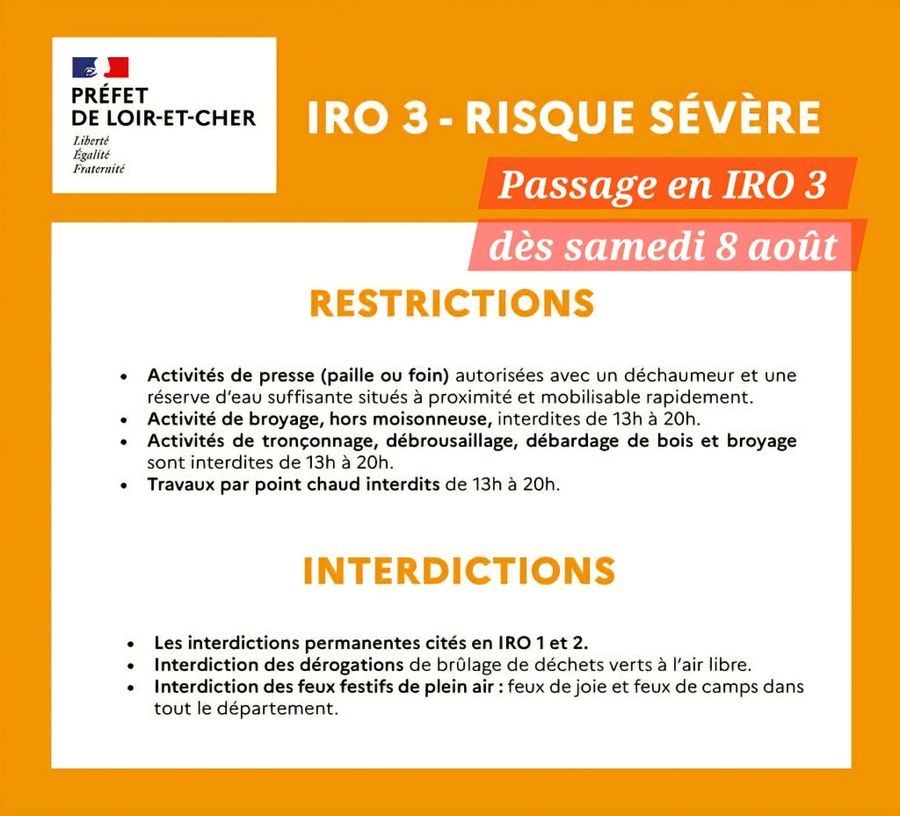 PRÉFET
DE LOIR-ET-CHER
Liberté
Égalité
Fraternité

IRO 3 - RISQUE SÉVÈRE

Passage en IRO 3
dès samedi 8 août

RESTRICTIONS

• Activités de presse (paille ou foin) autorisées avec un déchaumeur et une réserve d'eau suffisante situés à proximité et mobilisable rapidement.
• Activité de broyage, hors moisonneuse, interdites de 13h à 20h.
• Activités de tronçonnage, débrousaillage, débardage de bois et broyage sont interdites de 13h à 20h.
• Travaux par point chaud interdits de 13h à 20h.

INTERDICTIONS

• Les interdictions permanentes cités en IRO 1 et 2.
• Interdiction des dérogations de brûlage de déchets verts à l'air libre.
• Interdiction des feux festifs de plein air : feux de joie et feux de camps dans tout le département.